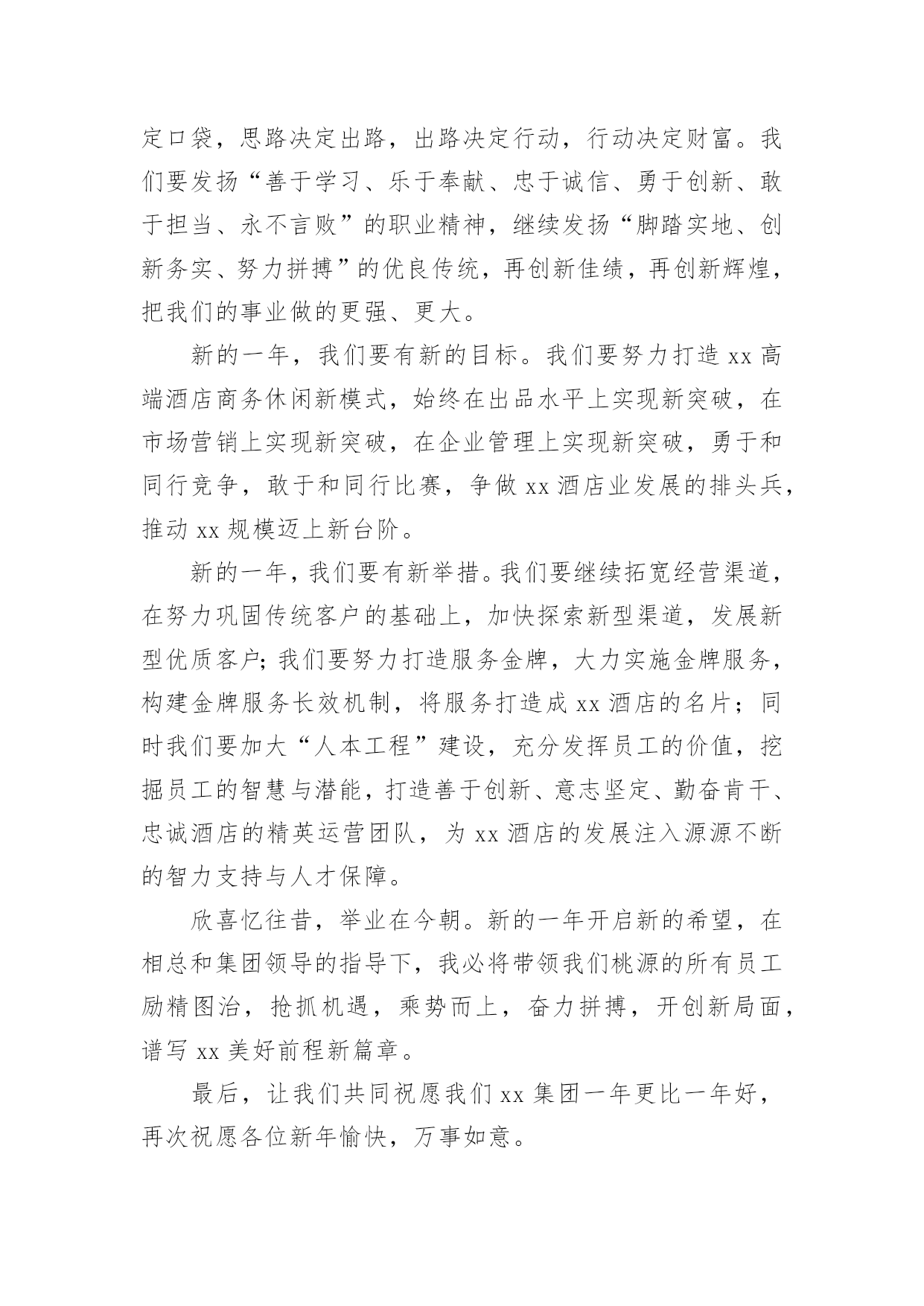 定口袋，思路决定出路，出路决定行动，行动决定财富。我们要发扬“善于学习、乐于奉献、忠于诚信、勇于创新、敢于担当、永不言败”的职业精神，继续发扬“脚踏实地、创新务实、努力拼搏”的优良传统，再创新佳绩，再创新辉煌，把我们的事业做的更强、更大。

新的一年，我们要有新的目标。我们要努力打造 xx 高端酒店商务休闲新模式，始终在出品水平上实现新突破，在市场营销上实现新突破，在企业管理上实现新突破，勇于和同行竞争，敢于和同行比赛，争做 xx 酒店业发展的排头兵，推动 xx 规模迈上新台阶。

新的一年，我们要有新举措。我们要继续拓宽经营渠道，在努力巩固传统客户的基础上，加快探索新型渠道，发展新型优质客户；我们要努力打造服务金牌，大力实施金牌服务，构建金牌服务长效机制，将服务打造成 xx 酒店的名片；同时我们要加大“人本工程”建设，充分发挥员工的价值，挖掘员工的智慧与潜能，打造善于创新、意志坚定、勤奋肯干、忠诚酒店的精英运营团队，为 xx 酒店的发展注入源源不断的智力支持与人才保障。

欣喜忆往昔，举业在今朝。新的一年开启新的希望，在相总和集团领导的指导下，我必将带领我们桃源的所有员工励精图治，抢抓机遇，乘势而上，奋力拼搏，开创新局面，谱写 xx 美好前程新篇章。

最后，让我们共同祝愿我们 xx 集团一年更比一年好，再次祝愿各位新年愉快，万事如意。